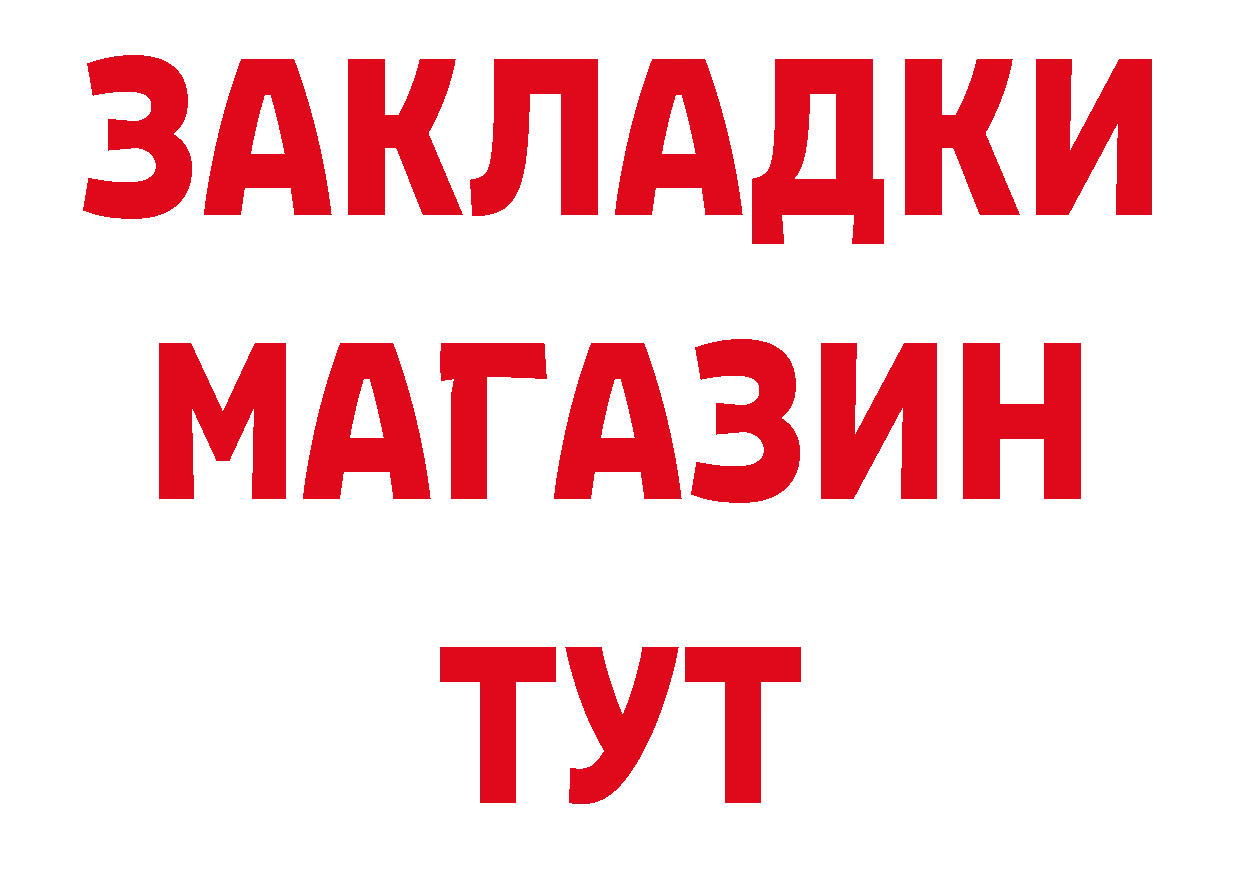 ЗАКЛАДКИ
МАГАЗИН
ТУТ